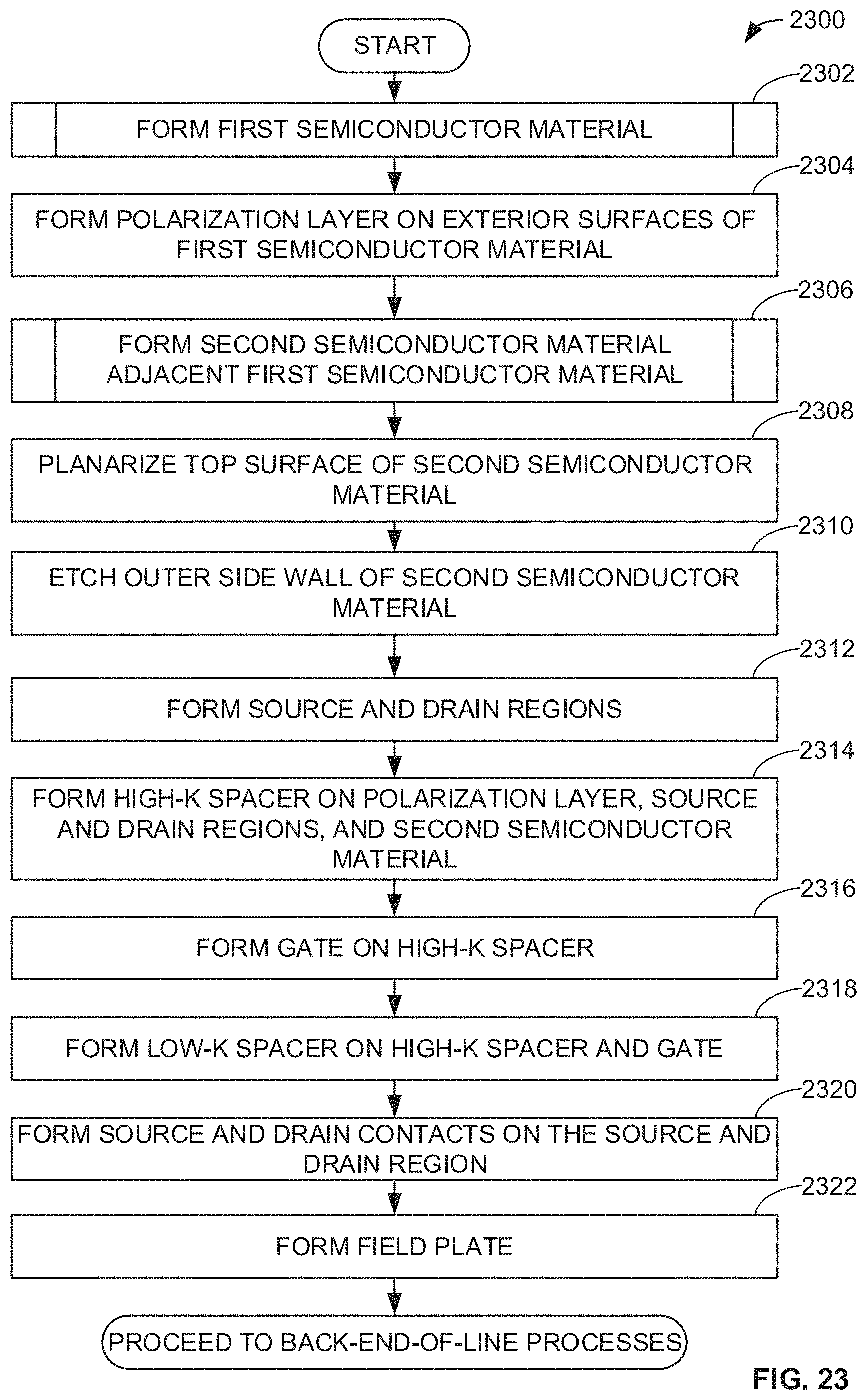 2300

START

2302

FORM FIRST SEMICONDUCTOR MATERIAL

2304

FORM POLARIZATION LAYER ON EXTERIOR SURFACES OF FIRST SEMICONDUCTOR MATERIAL

2306

FORM SECOND SEMICONDUCTOR MATERIAL ADJACENT FIRST SEMICONDUCTOR MATERIAL

2308

PLANARIZE TOP SURFACE OF SECOND SEMICONDUCTOR MATERIAL

2310

ETCH OUTER SIDE WALL OF SECOND SEMICONDUCTOR MATERIAL

2312

FORM SOURCE AND DRAIN REGIONS

2314

FORM HIGH-K SPACER ON POLARIZATION LAYER, SOURCE AND DRAIN REGIONS, AND SECOND SEMICONDUCTOR MATERIAL

2316

FORM GATE ON HIGH-K SPACER

2318

FORM LOW-K SPACER ON HIGH-K SPACER AND GATE

2320

FORM SOURCE AND DRAIN CONTACTS ON THE SOURCE AND DRAIN REGION

2322

FORM FIELD PLATE

PROCEED TO BACK-END-OF-LINE PROCESSES

FIG. 23